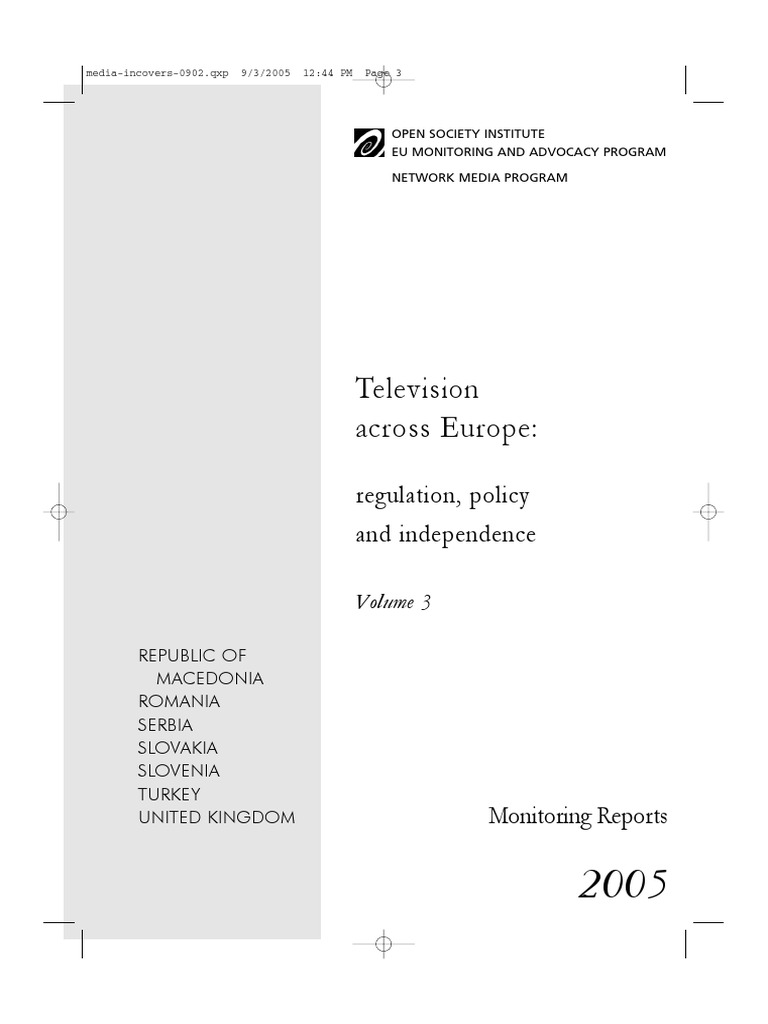 media-incovers-0902.qxp 9/3/2005 12:44 PM Page 3

OPEN SOCIETY INSTITUTE
EU MONITORING AND ADVOCACY PROGRAM
NETWORK MEDIA PROGRAM

Television across Europe:

regulation, policy and independence

Volume 3

REPUBLIC OF MACEDONIA
ROMANIA
SERBIA
SLOVAKIA
SLOVENIA
TURKEY
UNITED KINGDOM

Monitoring Reports

2005